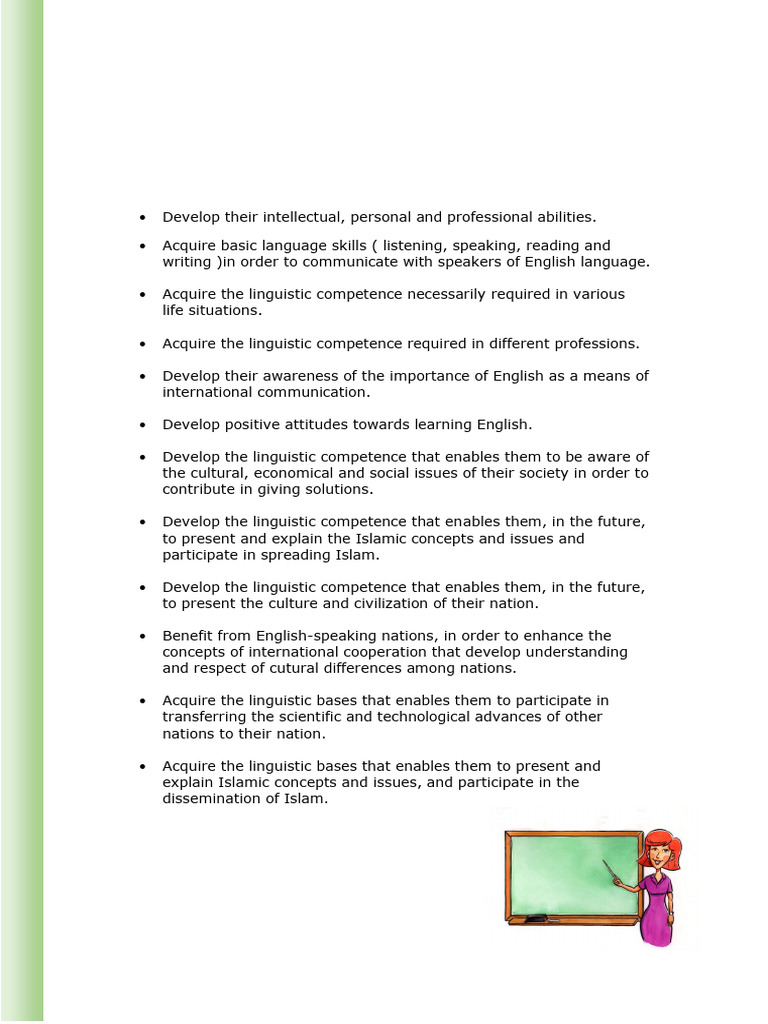 • Develop their intellectual, personal and professional abilities.

• Acquire basic language skills ( listening, speaking, reading and writing )in order to communicate with speakers of English language.

• Acquire the linguistic competence necessarily required in various life situations.

• Acquire the linguistic competence required in different professions.

• Develop their awareness of the importance of English as a means of international communication.

• Develop positive attitudes towards learning English.

• Develop the linguistic competence that enables them to be aware of the cultural, economical and social issues of their society in order to contribute in giving solutions.

• Develop the linguistic competence that enables them, in the future, to present and explain the Islamic concepts and issues and participate in spreading Islam.

• Develop the linguistic competence that enables them, in the future, to present the culture and civilization of their nation.

• Benefit from English-speaking nations, in order to enhance the concepts of international cooperation that develop understanding and respect of cutural differences among nations.

• Acquire the linguistic bases that enables them to participate in transferring the scientific and technological advances of other nations to their nation.

• Acquire the linguistic bases that enables them to present and explain Islamic concepts and issues, and participate in the dissemination of Islam.